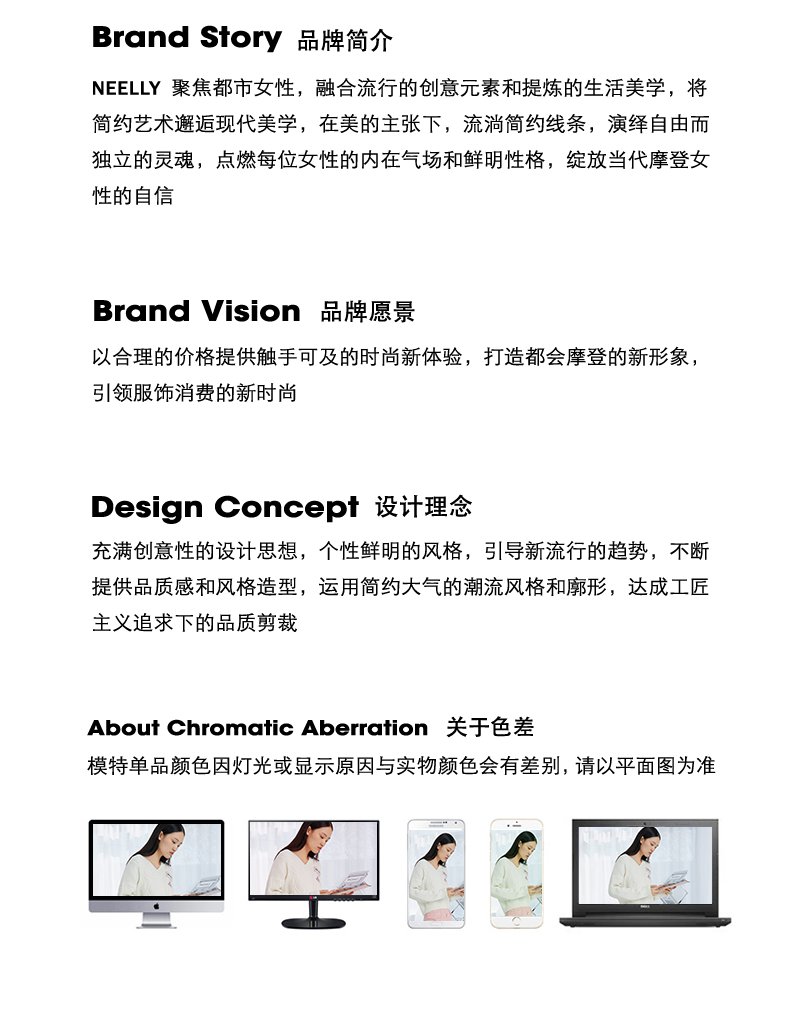 Brand Story 品牌简介

NEELLY 聚焦都市女性，融合流行的创意元素和提炼的生活美学，将简约艺术邂逅现代美学，在美的主张下，流淌简约线条，演绎自由而独立的灵魂，点燃每位女性的内在气场和鲜明性格，绽放当代摩登女性的自信

Brand Vision 品牌愿景

以合理的价格提供触手可及的时尚新体验，打造都会摩登的新形象，引领服饰消费的新时尚

Design Concept 设计理念

充满创意性的设计思想，个性鲜明的风格，引导新流行的趋势，不断提供品质感和风格造型，运用简约大气的潮流风格和廓形，达成工匠主义追求下的品质剪裁

About Chromatic Aberration 关于色差

模特单品颜色因灯光或显示原因与实物颜色会有差别，请以平面图为准